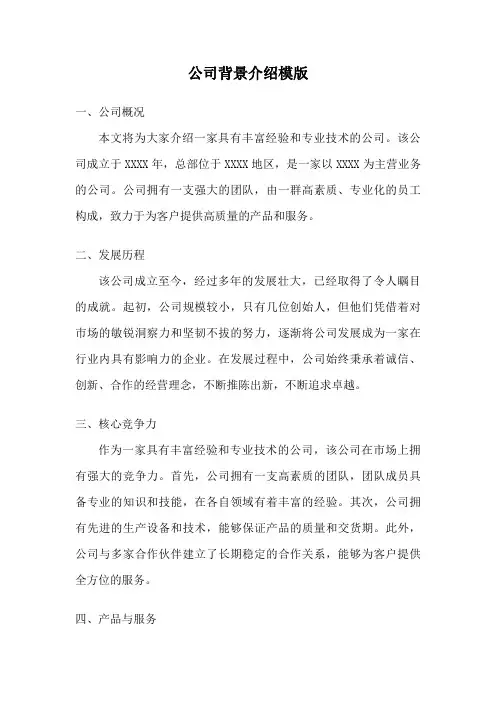 公司背景介绍模版

一、公司概况

本文将为大家介绍一家具有丰富经验和专业技术的公司。该公司成立于 XXXX 年，总部位于 XXXX 地区，是一家以 XXXX 为主营业务的公司。公司拥有一支强大的团队，由一群高素质、专业化的员工构成，致力于为客户提供高质量的产品和服务。

二、发展历程

该公司成立至今，经过多年的发展壮大，已经取得了令人瞩目的成就。起初，公司规模较小，只有几位创始人，但他们凭借着对市场的敏锐洞察力和坚韧不拔的努力，逐渐将公司发展成为一家在行业内具有影响力的企业。在发展过程中，公司始终秉承着诚信、创新、合作的经营理念，不断推陈出新，不断追求卓越。

三、核心竞争力

作为一家具有丰富经验和专业技术的公司，该公司在市场上拥有强大的竞争力。首先，公司拥有一支高素质的团队，团队成员具备专业的知识和技能，在各自领域有着丰富的经验。其次，公司拥有先进的生产设备和技术，能够保证产品的质量和交货期。此外，公司与多家合作伙伴建立了长期稳定的合作关系，能够为客户提供全方位的服务。

四、产品与服务